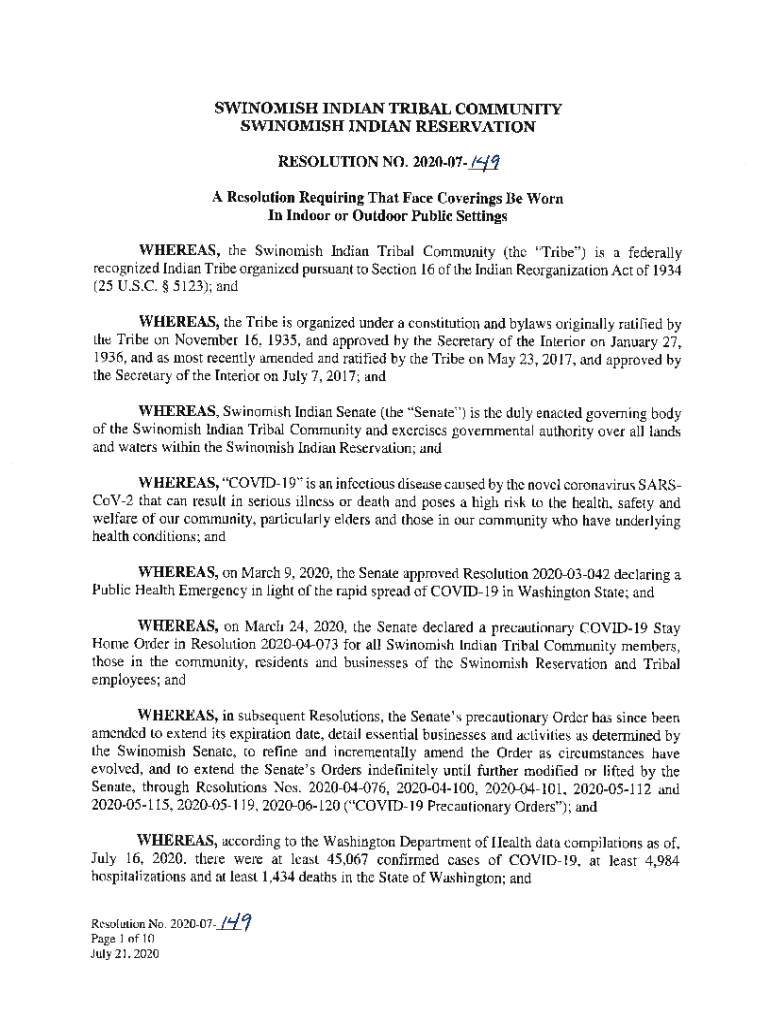 SWINOMISH INDIAN TRIBAL COMMUNITY
SWINOMISH INDIAN RESERVATION

RESOLUTION NO. 2020-07-149

A Resolution Requiring That Face Coverings Be Worn In Indoor or Outdoor Public Settings

WHEREAS, the Swinomish Indian Tribal Community (the "Tribe") is a federally recognized Indian Tribe organized pursuant to Section 16 of the Indian Reorganization Act of 1934 (25 U.S.C. § 5123); and

WHEREAS, the Tribe is organized under a constitution and bylaws originally ratified by the Tribe on November 16, 1935, and approved by the Secretary of the Interior on January 27, 1936, and as most recently amended and ratified by the Tribe on May 23, 2017, and approved by the Secretary of the Interior on July 7, 2017; and

WHEREAS, Swinomish Indian Senate (the "Senate") is the duly enacted governing body of the Swinomish Indian Tribal Community and exercises governmental authority over all lands and waters within the Swinomish Indian Reservation; and

WHEREAS, "COVID-19" is an infectious disease caused by the novel coronavirus SARS-CoV-2 that can result in serious illness or death and poses a high risk to the health, safety and welfare of our community, particularly elders and those in our community who have underlying health conditions; and

WHEREAS, on March 9, 2020, the Senate approved Resolution 2020-03-042 declaring a Public Health Emergency in light of the rapid spread of COVID-19 in Washington State; and

WHEREAS, on March 24, 2020, the Senate declared a precautionary COVID-19 Stay Home Order in Resolution 2020-04-073 for all Swinomish Indian Tribal Community members, those in the community, residents and businesses of the Swinomish Reservation and Tribal employees; and

WHEREAS, in subsequent Resolutions, the Senate's precautionary Order has since been amended to extend its expiration date, detail essential businesses and activities as determined by the Swinomish Senate, to refine and incrementally amend the Order as circumstances have evolved, and to extend the Senate's Orders indefinitely until further modified or lifted by the Senate, through Resolutions Nos. 2020-04-076, 2020-04-100, 2020-04-101, 2020-05-112 and 2020-05-115, 2020-05-119, 2020-06-120 ("COVID-19 Precautionary Orders"); and

WHEREAS, according to the Washington Department of Health data compilations as of, July 16, 2020, there were at least 45,067 confirmed cases of COVID-19, at least 4,984 hospitalizations and at least 1,434 deaths in the State of Washington; and

Resolution No. 2020-07-149
Page 1 of 10
July 21, 2020